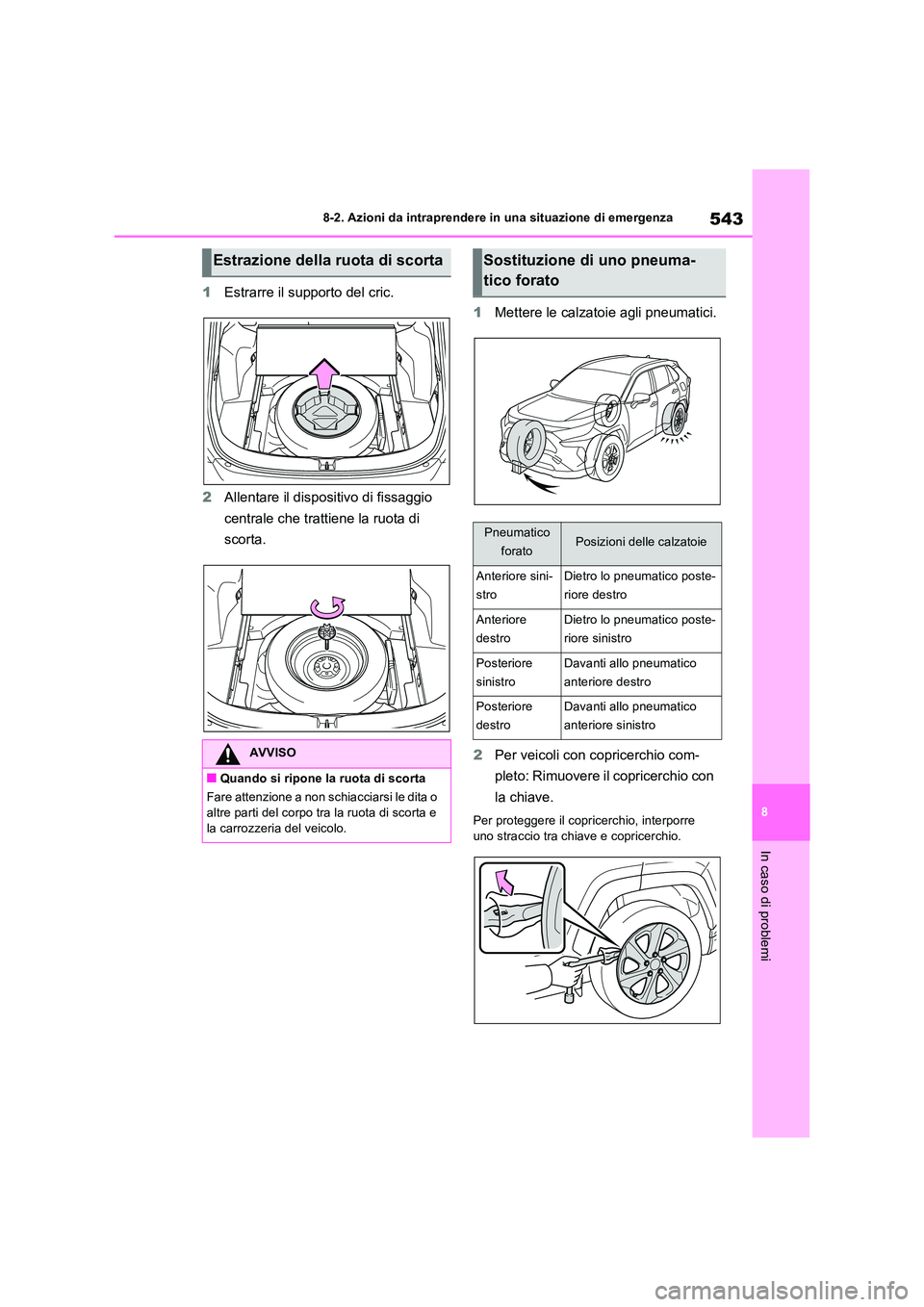 8-2. Azioni da intraprendere in una situazione di emergenza

543

Estrazione della ruota di scorta

1 Estrarre il supporto del cric.

2 Allentare il dispositivo di fissaggio centrale che trattiene la ruota di scorta.

AVVISO

■ Quando si ripone la ruota di scorta

Fare attenzione a non schiacciarsi le dita o altre parti del corpo tra la ruota di scorta e la carrozzeria del veicolo.

Sostituzione di uno pneumatico forato

1 Mettere le calzatoie agli pneumatici.

| Pneumatico forato | Posizioni delle calzatoie |
|---|---|
| Anteriore sinistro | Dietro lo pneumatico posteriore destro |
| Anteriore destro | Dietro lo pneumatico posteriore sinistro |
| Posteriore sinistro | Davanti allo pneumatico anteriore destro |
| Posteriore destro | Davanti allo pneumatico anteriore sinistro |

2 Per veicoli con copricerchio completo: Rimuovere il copricerchio con la chiave.

Per proteggere il copricerchio, interporre uno straccio tra chiave e copricerchio.

8

In caso di problemi

carmanualsonline.info